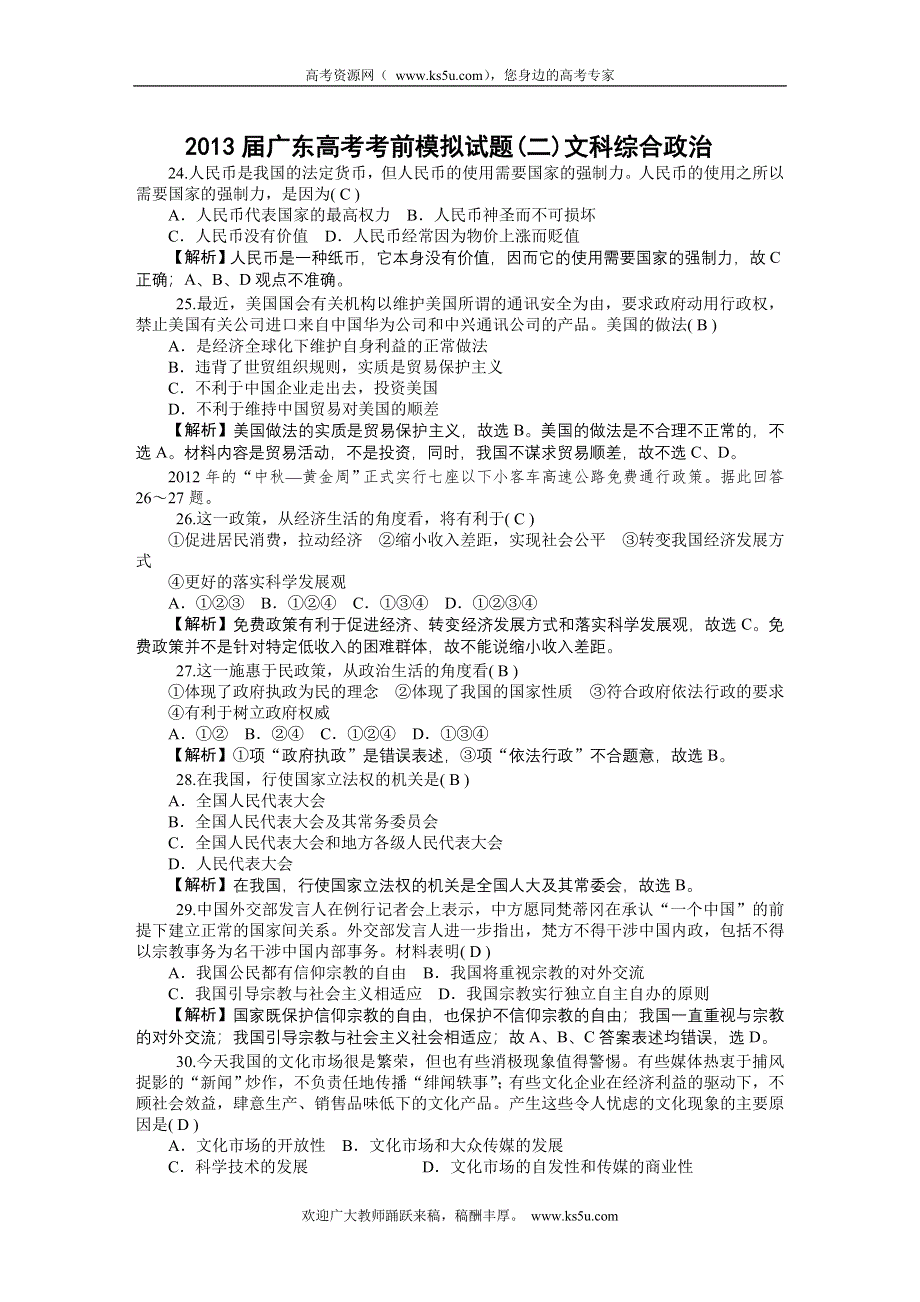 高考资源网（ www.ks5u.com），您身边的高考专家

2013 届广东高考考前模拟试题(二)文科综合政治

24.人民币是我国的法定货币，但人民币的使用需要国家的强制力。人民币的使用之所以需要国家的强制力，是因为( C )

A．人民币代表国家的最高权力　B．人民币神圣而不可损坏

C．人民币没有价值　D．人民币经常因为物价上涨而贬值

【解析】人民币是一种纸币，它本身没有价值，因而它的使用需要国家的强制力，故 C 正确；A、B、D 观点不准确。

25.最近，美国国会有关机构以维护美国所谓的通讯安全为由，要求政府动用行政权，禁止美国有关公司进口来自中国华为公司和中兴通讯公司的产品。美国的做法( B )

A．是经济全球化下维护自身利益的正常做法

B．违背了世贸组织规则，实质是贸易保护主义

C．不利于中国企业走出去，投资美国

D．不利于维持中国贸易对美国的顺差

【解析】美国做法的实质是贸易保护主义，故选 B。美国的做法是不合理不正常的，不选 A。材料内容是贸易活动，不是投资，同时，我国不谋求贸易顺差，故不选 C、D。

2012 年的“中秋—黄金周”正式实行七座以下小客车高速公路免费通行政策。据此回答 26～27 题。

26.这一政策，从经济生活的角度看，将有利于( C )

①促进居民消费，拉动经济　②缩小收入差距，实现社会公平　③转变我国经济发展方式

④更好的落实科学发展观

A．①②③　B．①②④　C．①③④　D．①②③④

【解析】免费政策有利于促进经济、转变经济发展方式和落实科学发展观，故选 C。免费政策并不是针对特定低收入的困难群体，故不能说缩小收入差距。

27.这一施惠于民政策，从政治生活的角度看( B )

①体现了政府执政为民的理念　②体现了我国的国家性质　③符合政府依法行政的要求　④有利于树立政府权威

A．①②　B．②④　C．①②④　D．①③④

【解析】①项“政府执政”是错误表述，③项“依法行政”不合题意，故选 B。

28.在我国，行使国家立法权的机关是( B )

A．全国人民代表大会

B．全国人民代表大会及其常务委员会

C．全国人民代表大会和地方各级人民代表大会

D．人民代表大会

【解析】在我国，行使国家立法权的机关是全国人大及其常委会，故选 B。

29.中国外交部发言人在例行记者会上表示，中方愿同梵蒂冈在承认“一个中国”的前提下建立正常的国家间关系。外交部发言人进一步指出，梵方不得干涉中国内政，包括不得以宗教事务为名干涉中国内部事务。材料表明( D )

A．我国公民都有信仰宗教的自由　B．我国将重视宗教的对外交流

C．我国引导宗教与社会主义相适应　D．我国宗教实行独立自主自办的原则

【解析】国家既保护信仰宗教的自由，也保护不信仰宗教的自由；我国一直重视与宗教的对外交流；我国引导宗教与社会主义社会相适应；故 A、B、C 答案表述均错误，选 D。

30.今天我国的文化市场很是繁荣，但也有些消极现象值得警惕。有些媒体热衷于捕风捉影的“新闻”炒作，不负责任地传播“绯闻轶事”；有些文化企业在经济利益的驱动下，不顾社会效益，肆意生产、销售品味低下的文化产品。产生这些令人忧虑的文化现象的主要原因是( D )

A．文化市场的开放性　B．文化市场和大众传媒的发展

C．科学技术的发展　D．文化市场的自发性和传媒的商业性

欢迎广大教师踊跃来稿，稿酬丰厚。 www.ks5u.com